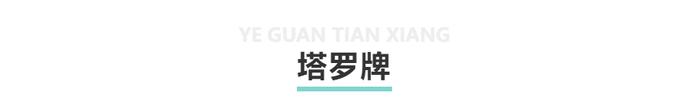 YE GUAN TIAN XIANG
塔罗牌